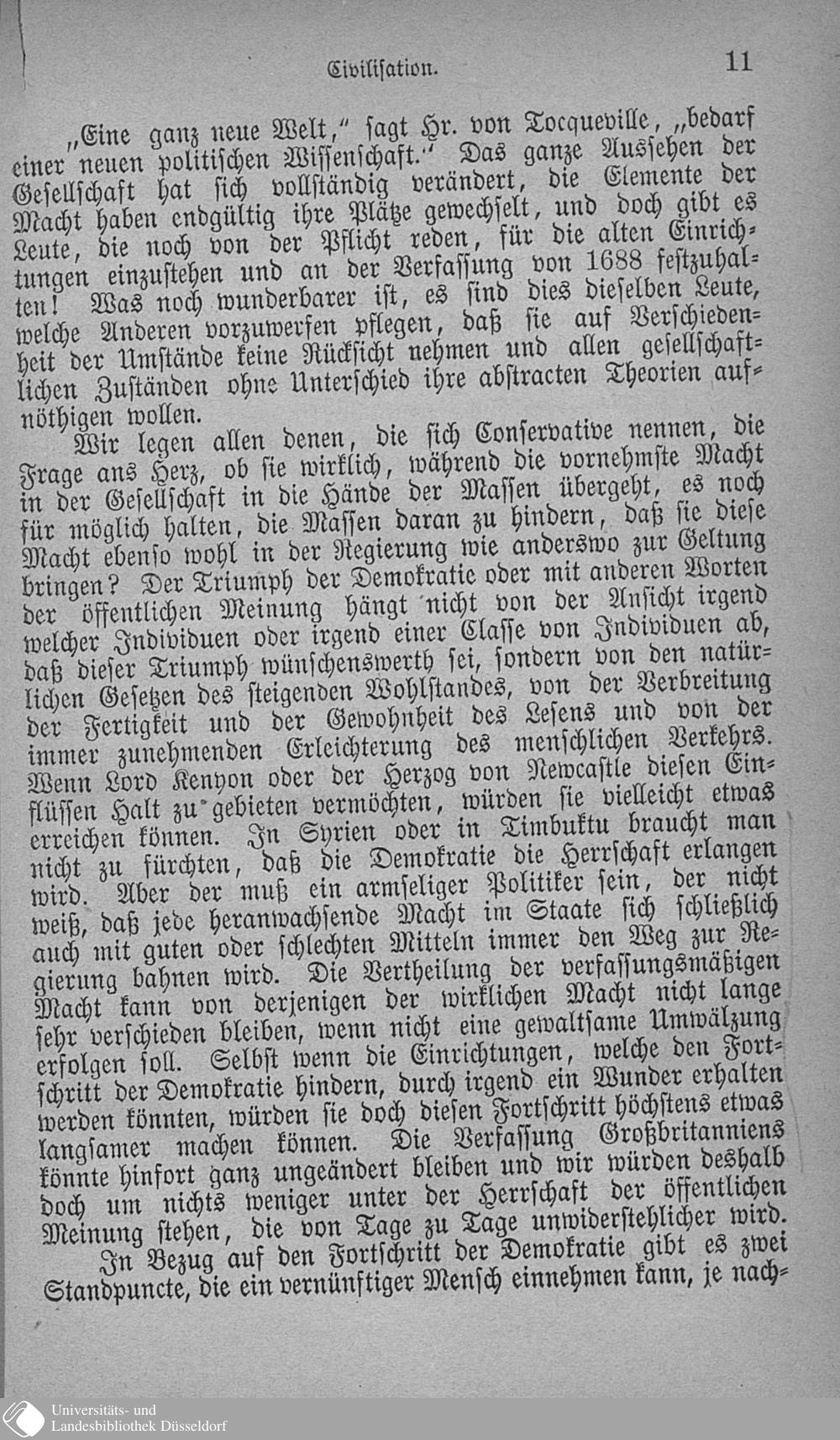 Civilisation. 11

„Eine ganz neue Welt," sagt Hr. von Tocqueville, „bedarf einer neuen politischen Wissenschaft." Das ganze Aussehen der Gesellschaft hat sich vollständig verändert, die Elemente der Macht haben endgültig ihre Plätze gewechselt, und doch gibt es Leute, die noch von der Pflicht reden, für die alten Einrichtungen einzustehen und an der Verfassung von 1688 festzuhalten! Was noch wunderbarer ist, es sind dies dieselben Leute, welche Anderen vorzuwerfen pflegen, daß sie auf Verschiedenheit der Umstände keine Rücksicht nehmen und allen gesellschaftlichen Zuständen ohne Unterschied ihre abstracten Theorien aufnöthigen wollen.

Wir legen allen denen, die sich Conservative nennen, die Frage ans Herz, ob sie wirklich, während die vornehmste Macht in der Gesellschaft in die Hände der Massen übergeht, es noch für möglich halten, die Massen daran zu hindern, daß sie diese Macht ebenso wohl in der Regierung wie anderswo zur Geltung bringen? Der Triumph der Demokratie oder mit anderen Worten der öffentlichen Meinung hängt nicht von der Ansicht irgend welcher Individuen oder irgend einer Classe von Individuen ab, daß dieser Triumph wünschenswerth sei, sondern von den natürlichen Gesetzen des steigenden Wohlstandes, von der Verbreitung der Fertigkeit und der Gewohnheit des Lesens und von der immer zunehmenden Erleichterung des menschlichen Verkehrs. Wenn Lord Kenyon oder der Herzog von Newcastle diesen Einflüssen Halt zu gebieten vermöchten, würden sie vielleicht etwas erreichen können. In Syrien oder in Timbuktu braucht man nicht zu fürchten, daß die Demokratie die Herrschaft erlangen wird. Aber der muß ein armseliger Politiker sein, der nicht weiß, daß jede heranwachsende Macht im Staate sich schließlich auch mit guten oder schlechten Mitteln immer den Weg zur Regierung bahnen wird. Die Vertheilung der verfassungsmäßigen Macht kann von derjenigen der wirklichen Macht nicht lange sehr verschieden bleiben, wenn nicht eine gewaltsame Umwälzung erfolgen soll. Selbst wenn die Einrichtungen, welche den Fortschritt der Demokratie hindern, durch irgend ein Wunder erhalten werden könnten, würden sie doch diesen Fortschritt höchstens etwas langsamer machen können. Die Verfassung Großbritanniens könnte hinfort ganz ungeändert bleiben und wir würden deshalb doch um nichts weniger unter der Herrschaft der öffentlichen Meinung stehen, die von Tage zu Tage unwiderstehlicher wird.

In Bezug auf den Fortschritt der Demokratie gibt es zwei Standpuncte, die ein vernünftiger Mensch einnehmen kann, je nach-

Universitäts- und Landesbibliothek Düsseldorf